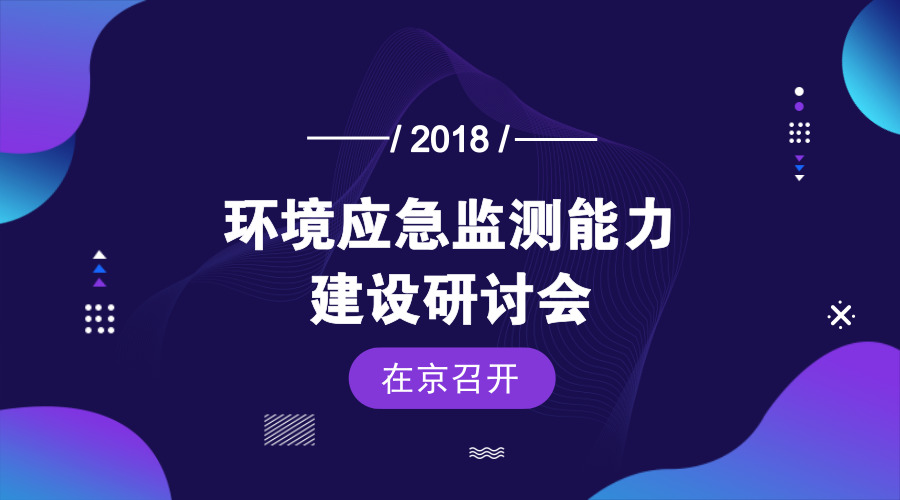 / 2018 /

环境应急监测能力建设研讨会

在京召开